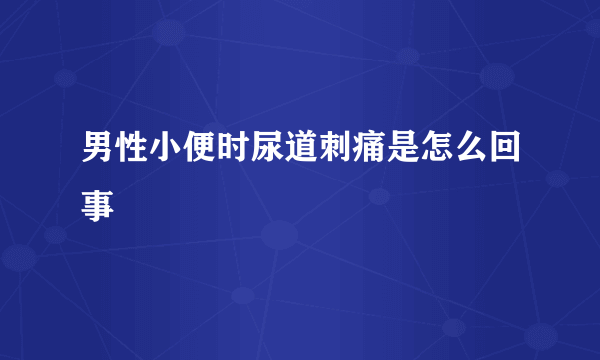 男性小便时尿道刺痛是怎么回事